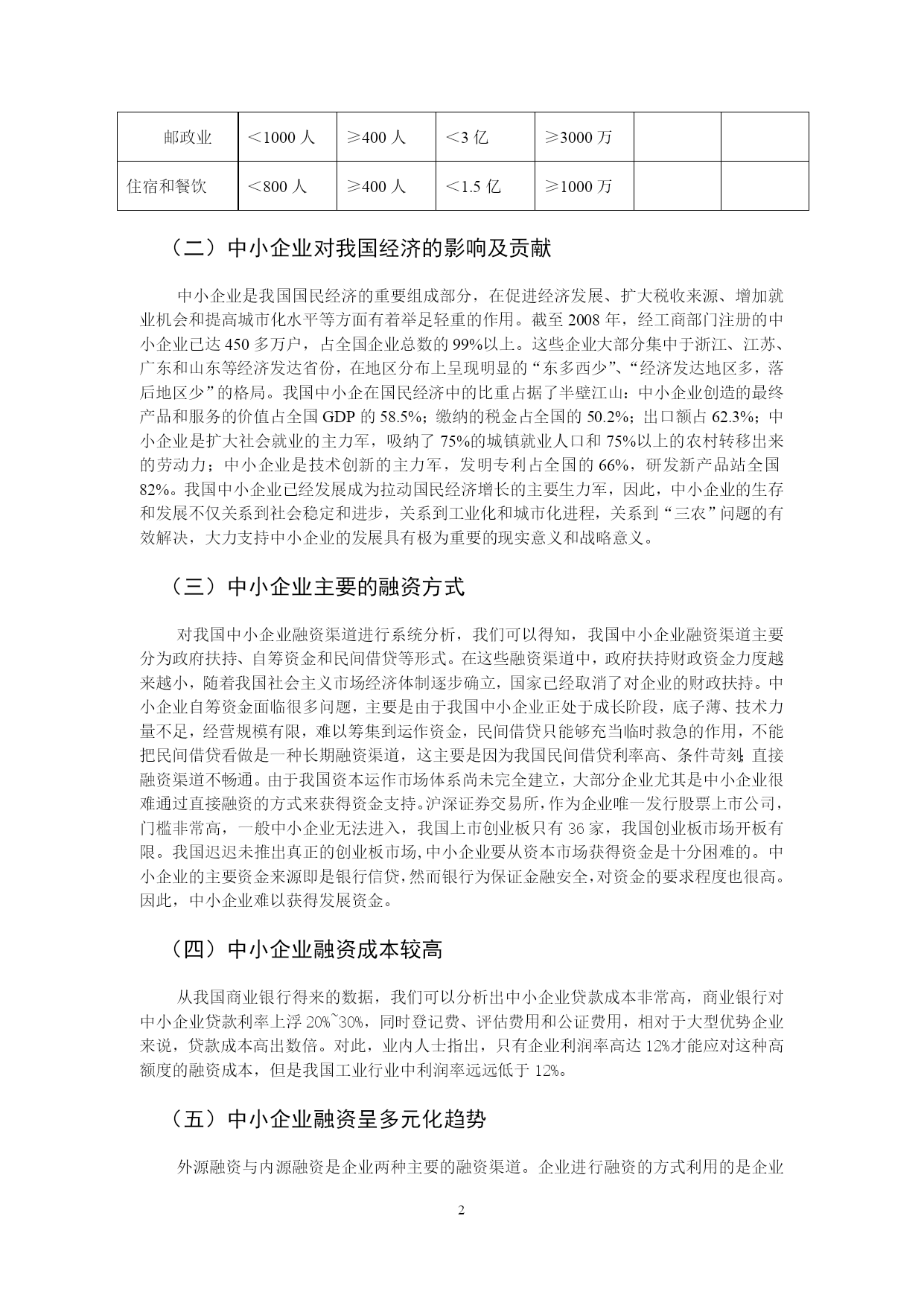 | 邮政业 | ＜1000 人 | ≥400 人 | ＜3 亿 | ≥3000 万 | | |
|---|---|---|---|---|---|---|
| 住宿和餐饮 | ＜800 人 | ≥400 人 | ＜1.5 亿 | ≥1000 万 | | |

（二）中小企业对我国经济的影响及贡献

中小企业是我国国民经济的重要组成部分，在促进经济发展、扩大税收来源、增加就业机会和提高城市化水平等方面有着举足轻重的作用。截至 2008 年，经工商部门注册的中小企业已达 450 多万户，占全国企业总数的 99%以上。这些企业大部分集中于浙江、江苏、广东和山东等经济发达省份，在地区分布上呈现明显的“东多西少”、“经济发达地区多，落后地区少”的格局。我国中小企在国民经济中的比重占据了半壁江山：中小企业创造的最终产品和服务的价值占全国 GDP 的 58.5%；缴纳的税金占全国的 50.2%；出口额占 62.3%；中小企业是扩大社会就业的主力军，吸纳了 75%的城镇就业人口和 75%以上的农村转移出来的劳动力；中小企业是技术创新的主力军，发明专利占全国的 66%，研发新产品站全国 82%。我国中小企业已经发展成为拉动国民经济增长的主要生力军，因此，中小企业的生存和发展不仅关系到社会稳定和进步，关系到工业化和城市化进程，关系到“三农”问题的有效解决，大力支持中小企业的发展具有极为重要的现实意义和战略意义。

（三）中小企业主要的融资方式

对我国中小企业融资渠道进行系统分析，我们可以得知，我国中小企业融资渠道主要分为政府扶持、自筹资金和民间借贷等形式。在这些融资渠道中，政府扶持财政资金力度越来越小，随着我国社会主义市场经济体制逐步确立，国家已经取消了对企业的财政扶持。中小企业自筹资金面临很多问题，主要是由于我国中小企业正处于成长阶段，底子薄、技术力量不足，经营规模有限，难以筹集到运作资金，民间借贷只能够充当临时救急的作用，不能把民间借贷看做是一种长期融资渠道，这主要是因为我国民间借贷利率高、条件苛刻；直接融资渠道不畅通。由于我国资本运作市场体系尚未完全建立，大部分企业尤其是中小企业很难通过直接融资的方式来获得资金支持。沪深证券交易所，作为企业唯一发行股票上市公司，门槛非常高，一般中小企业无法进入，我国上市创业板只有 36 家，我国创业板市场开板有限。我国迟迟未推出真正的创业板市场，中小企业要从资本市场获得资金是十分困难的。中小企业的主要资金来源即是银行信贷，然而银行为保证金融安全，对资金的要求程度也很高。因此，中小企业难以获得发展资金。

（四）中小企业融资成本较高

从我国商业银行得来的数据，我们可以分析出中小企业贷款成本非常高，商业银行对中小企业贷款利率上浮 20%~30%，同时登记费、评估费用和公证费用，相对于大型优势企业来说，贷款成本高出数倍。对此，业内人士指出，只有企业利润率高达 12%才能应对这种高额度的融资成本，但是我国工业行业中利润率远远低于 12%。

（五）中小企业融资呈多元化趋势

外源融资与内源融资是企业两种主要的融资渠道。企业进行融资的方式利用的是企业

2